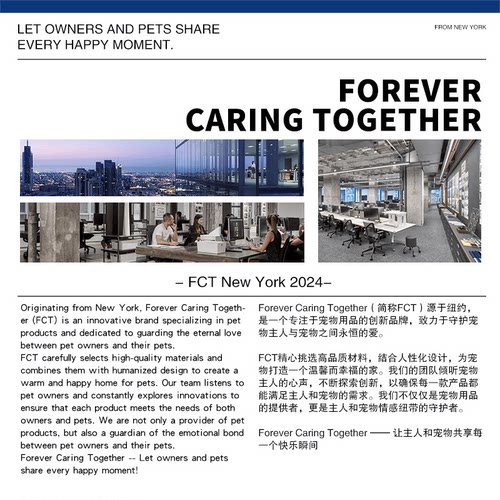 LET OWNERS AND PETS SHARE EVERY HAPPY MOMENT.

FROM NEW YORK

FOREVER
CARING TOGETHER

– FCT New York 2024–

Originating from New York, Forever Caring Together (FCT) is an innovative brand specializing in pet products and dedicated to guarding the eternal love between pet owners and their pets.
FCT carefully selects high-quality materials and combines them with humanized design to create a warm and happy home for pets. Our team listens to pet owners and constantly explores innovations to ensure that each product meets the needs of both owners and pets. We are not only a provider of pet products, but also a guardian of the emotional bond between pet owners and their pets.
Forever Caring Together -- Let owners and pets share every happy moment!

Forever Caring Together（简称FCT）源于纽约，是一个专注于宠物用品的创新品牌，致力于守护宠物主人与宠物之间永恒的爱。

FCT精心挑选高品质材料，结合人性化设计，为宠物打造一个温馨而幸福的家。我们的团队倾听宠物主人的心声，不断探索创新，以确保每一款产品都能满足主人和宠物的需求。我们不仅仅是宠物用品的提供者，更是主人和宠物情感纽带的守护者。

Forever Caring Together —— 让主人和宠物共享每一个快乐瞬间